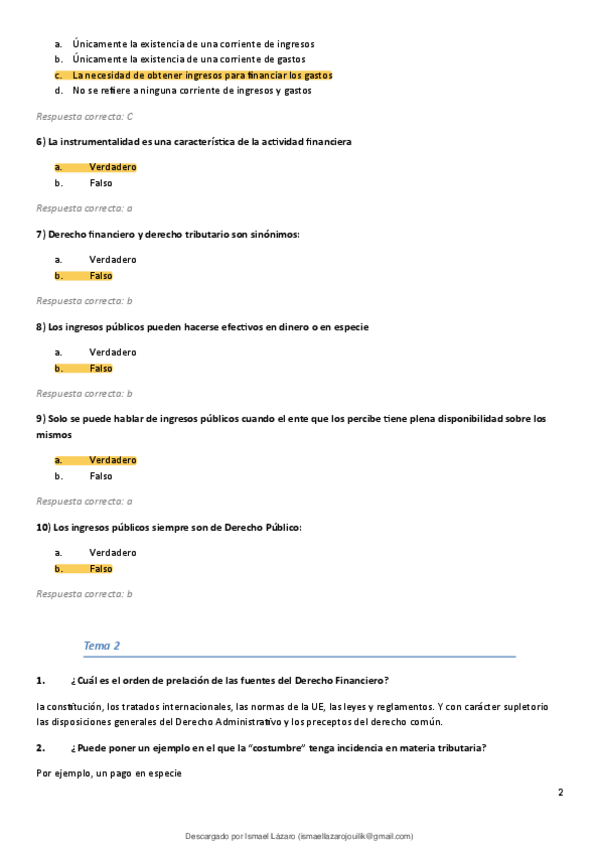 a. Únicamente la existencia de una corriente de ingresos
b. Únicamente la existencia de una corriente de gastos
c. La necesidad de obtener ingresos para financiar los gastos
d. No se refiere a ninguna corriente de ingresos y gastos

Respuesta correcta: C

6) La instrumentalidad es una característica de la actividad financiera

a. Verdadero
b. Falso

Respuesta correcta: a

7) Derecho financiero y derecho tributario son sinónimos:

a. Verdadero
b. Falso

Respuesta correcta: b

8) Los ingresos públicos pueden hacerse efectivos en dinero o en especie

a. Verdadero
b. Falso

Respuesta correcta: b

9) Solo se puede hablar de ingresos públicos cuando el ente que los percibe tiene plena disponibilidad sobre los mismos

a. Verdadero
b. Falso

Respuesta correcta: a

10) Los ingresos públicos siempre son de Derecho Público:

a. Verdadero
b. Falso

Respuesta correcta: b

Tema 2

1. ¿Cuál es el orden de prelación de las fuentes del Derecho Financiero?

la constitución, los tratados internacionales, las normas de la UE, las leyes y reglamentos. Y con carácter supletorio las disposiciones generales del Derecho Administrativo y los preceptos del derecho común.

2. ¿Puede poner un ejemplo en el que la "costumbre" tenga incidencia en materia tributaria?

Por ejemplo, un pago en especie

2

Descargado por Ismael Lázaro (ismaellazarojouilik@gmail.com)